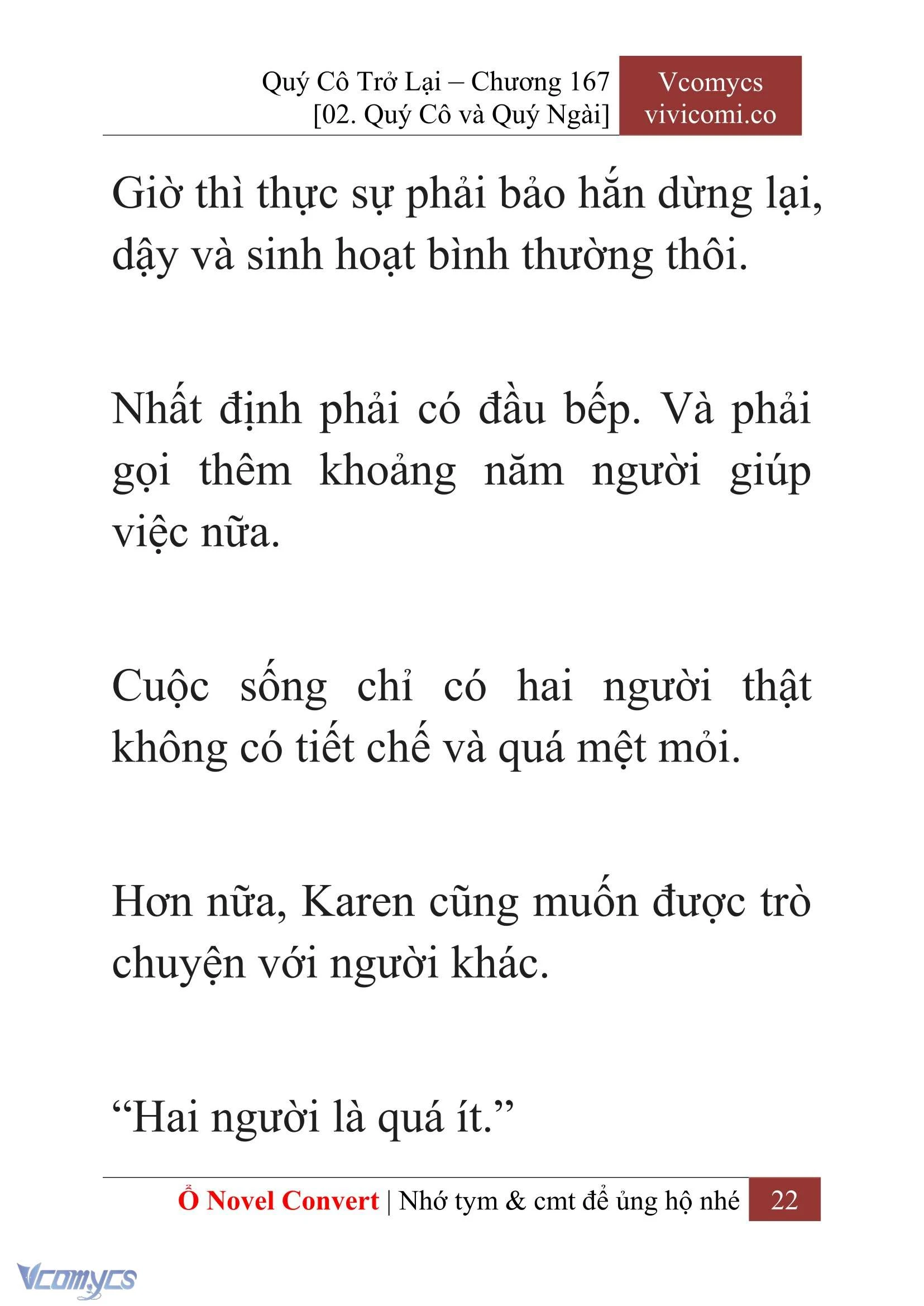 Quý Cô Trở Lại – Chương 167
[02. Quý Cô và Quý Ngài]

Vcomycs
vivicomi.co

Giờ thì thực sự phải bảo hắn dừng lại, dậy và sinh hoạt bình thường thôi.

Nhất định phải có đầu bếp. Và phải gọi thêm khoảng năm người giúp việc nữa.

Cuộc sống chỉ có hai người thật không có tiết chế và quá mệt mỏi.

Hơn nữa, Karen cũng muốn được trò chuyện với người khác.

“Hai người là quá ít.”

Ổ Novel Convert | Nhớ tym & cmt để ủng hộ nhé 22

Vcomycs